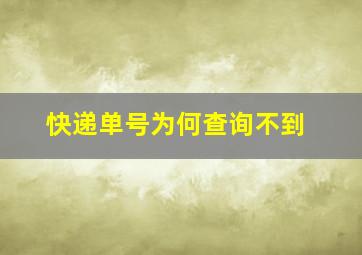 快递单号为何查询不到